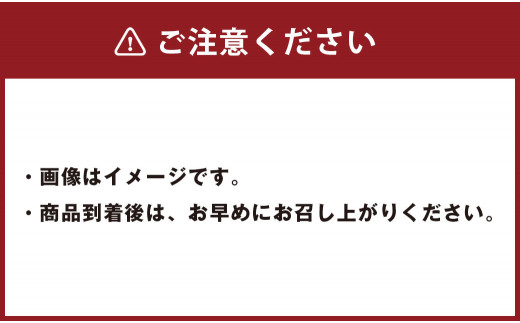 ご注意ください

・画像はイメージです。

・商品到着後は、お早めにお召し上がりください。